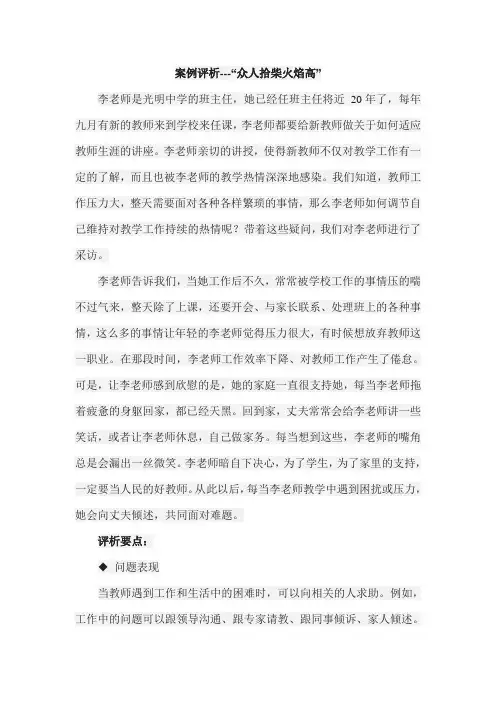 案例评析---“众人拾柴火焰高”

李老师是光明中学的班主任，她已经任班主任将近 20 年了，每年九月有新的教师来到学校来任课，李老师都要给新教师做关于如何适应教师生涯的讲座。李老师亲切的讲授，使得新教师不仅对教学工作有一定的了解，而且也被李老师的教学热情深深地感染。我们知道，教师工作压力大，整天需要面对各种各样繁琐的事情，那么李老师如何调节自己维持对教学工作持续的热情呢？带着这些疑问，我们对李老师进行了采访。

李老师告诉我们，当她工作后不久，常常被学校工作的事情压的喘不过气来，整天除了上课，还要开会、与家长联系、处理班上的各种事情，这么多的事情让年轻的李老师觉得压力很大，有时候想放弃教师这一职业。在那段时间，李老师工作效率下降、对教师工作产生了倦怠。可是，让李老师感到欣慰的是，她的家庭一直很支持她，每当李老师拖着疲惫的身躯回家，都已经天黑。回到家，丈夫常常会给李老师讲一些笑话，或者让李老师休息，自己做家务。每当想到这些，李老师的嘴角总是会漏出一丝微笑。李老师暗自下决心，为了学生，为了家里的支持，一定要当人民的好教师。从此以后，每当李老师教学中遇到困扰或压力，她会向丈夫倾述，共同面对难题。

评析要点：

◆ 问题表现

当教师遇到工作和生活中的困难时，可以向相关的人求助。例如，工作中的问题可以跟领导沟通、跟专家请教、跟同事倾诉、家人倾述。